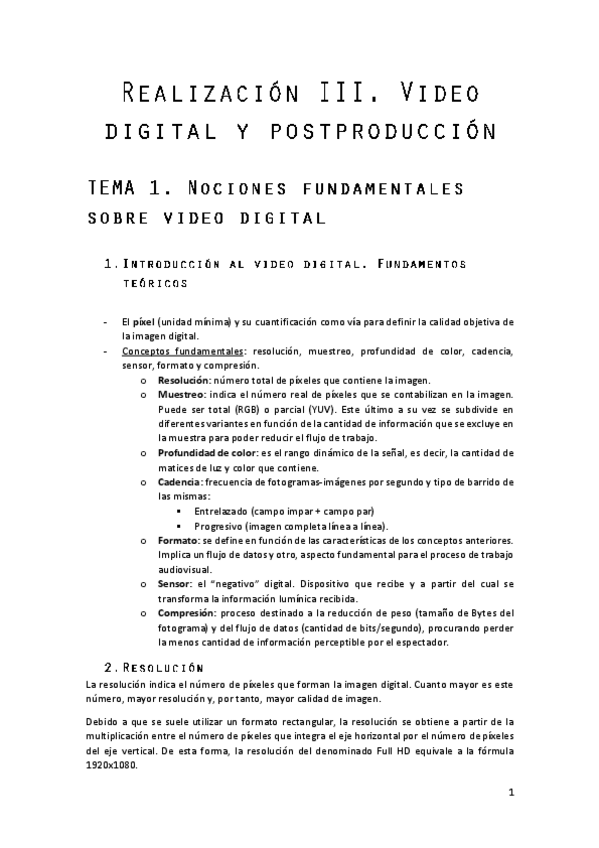 Realización III. Video digital y postproducción

TEMA 1. Nociones fundamentales sobre video digital

1. Introducción al video digital. Fundamentos teóricos

- El píxel (unidad mínima) y su cuantificación como vía para definir la calidad objetiva de la imagen digital.
- Conceptos fundamentales: resolución, muestreo, profundidad de color, cadencia, sensor, formato y compresión.
  o Resolución: número total de píxeles que contiene la imagen.
  o Muestreo: indica el número real de píxeles que se contabilizan en la imagen. Puede ser total (RGB) o parcial (YUV). Este último a su vez se subdivide en diferentes variantes en función de la cantidad de información que se excluye en la muestra para poder reducir el flujo de trabajo.
  o Profundidad de color: es el rango dinámico de la señal, es decir, la cantidad de matices de luz y color que contiene.
  o Cadencia: frecuencia de fotogramas-imágenes por segundo y tipo de barrido de las mismas:
    ▪ Entrelazado (campo impar + campo par)
    ▪ Progresivo (imagen completa línea a línea).
  o Formato: se define en función de las características de los conceptos anteriores. Implica un flujo de datos y otro, aspecto fundamental para el proceso de trabajo audiovisual.
  o Sensor: el "negativo" digital. Dispositivo que recibe y a partir del cual se transforma la información lumínica recibida.
  o Compresión: proceso destinado a la reducción de peso (tamaño de Bytes del fotograma) y del flujo de datos (cantidad de bits/segundo), procurando perder la menos cantidad de información perceptible por el espectador.

2. Resolución
La resolución indica el número de píxeles que forman la imagen digital. Cuanto mayor es este número, mayor resolución y, por tanto, mayor calidad de imagen.

Debido a que se suele utilizar un formato rectangular, la resolución se obtiene a partir de la multiplicación entre el número de píxeles que integra el eje horizontal por el número de píxeles del eje vertical. De esta forma, la resolución del denominado Full HD equivale a la fórmula 1920x1080.

1